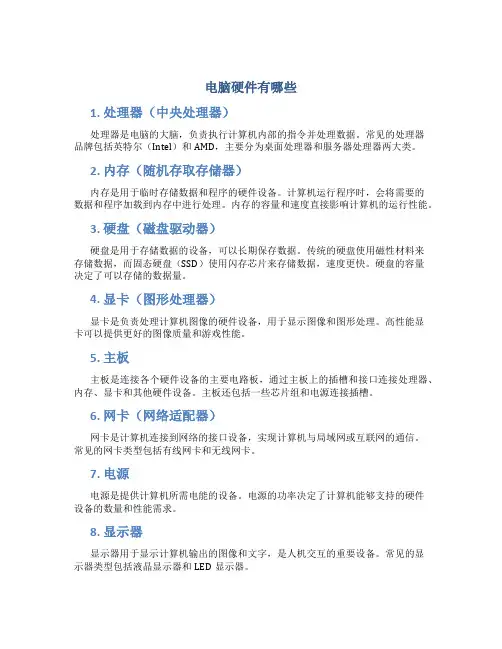 电脑硬件有哪些

1. 处理器（中央处理器）

处理器是电脑的大脑，负责执行计算机内部的指令并处理数据。常见的处理器品牌包括英特尔（Intel）和 AMD，主要分为桌面处理器和服务器处理器两大类。

2. 内存（随机存取存储器）

内存是用于临时存储数据和程序的硬件设备。计算机运行程序时，会将需要的数据和程序加载到内存中进行处理。内存的容量和速度直接影响计算机的运行性能。

3. 硬盘（磁盘驱动器）

硬盘是用于存储数据的设备，可以长期保存数据。传统的硬盘使用磁性材料来存储数据，而固态硬盘（SSD）使用闪存芯片来存储数据，速度更快。硬盘的容量决定了可以存储的数据量。

4. 显卡（图形处理器）

显卡是负责处理计算机图像的硬件设备，用于显示图像和图形处理。高性能显卡可以提供更好的图像质量和游戏性能。

5. 主板

主板是连接各个硬件设备的主要电路板，通过主板上的插槽和接口连接处理器、内存、显卡和其他硬件设备。主板还包括一些芯片组和电源连接插槽。

6. 网卡（网络适配器）

网卡是计算机连接到网络的接口设备，实现计算机与局域网或互联网的通信。常见的网卡类型包括有线网卡和无线网卡。

7. 电源

电源是提供计算机所需电能的设备。电源的功率决定了计算机能够支持的硬件设备的数量和性能需求。

8. 显示器

显示器用于显示计算机输出的图像和文字，是人机交互的重要设备。常见的显示器类型包括液晶显示器和 LED 显示器。